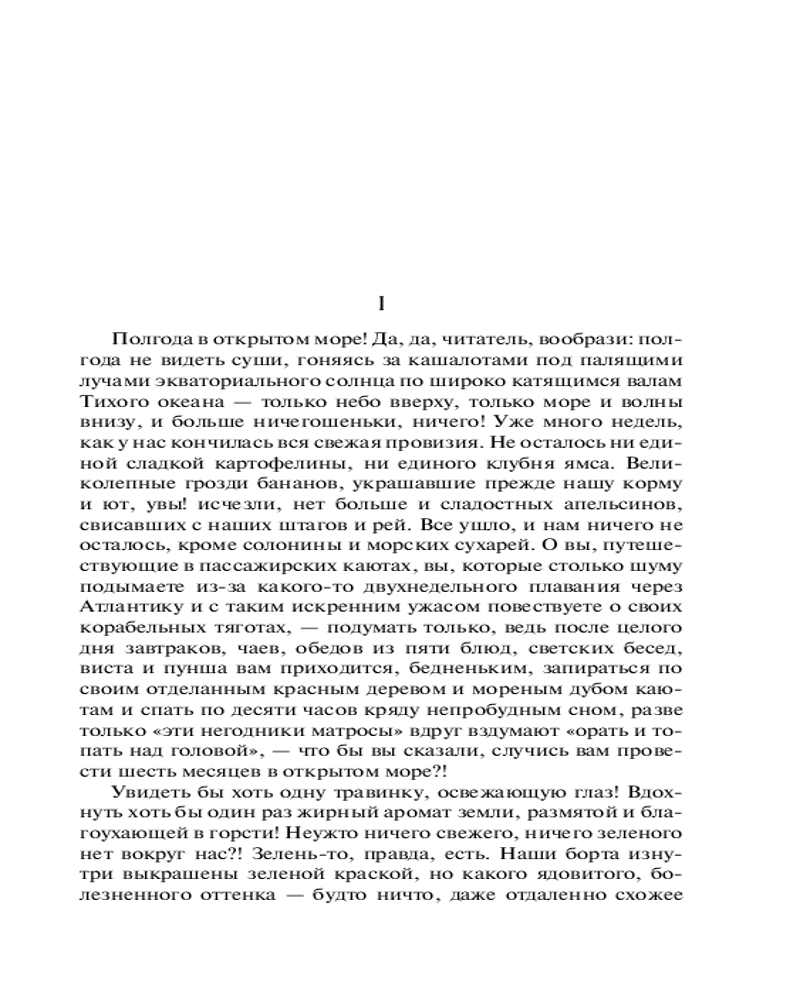 I

Полгода в открытом море! Да, да, читатель, вообрази: полгода не видеть суши, гоняясь за кашалотами под палящими лучами экваториального солнца по широко катящимся валам Тихого океана — только небо вверху, только море и волны внизу, и больше ничегошеньки, ничего! Уже много недель, как у нас кончилась вся свежая провизия. Не осталось ни единой сладкой картофелины, ни единого клубня ямса. Великолепные грозди бананов, украшавшие прежде нашу корму и ют, увы! исчезли, нет больше и сладостных апельсинов, свисавших с наших штагов и рей. Все ушло, и нам ничего не осталось, кроме солонины и морских сухарей. О вы, путешествующие в пассажирских каютах, вы, которые столько шуму подымаете из-за какого-то двухнедельного плавания через Атлантику и с таким искренним ужасом повествуете о своих корабельных тяготах, — подумать только, ведь после целого дня завтраков, чаев, обедов из пяти блюд, светских бесед, виста и пунша вам приходится, бедненьким, запираться по своим отделанным красным деревом и мореным дубом каютам и спать по десяти часов кряду непробудным сном, разве только «эти негодники матросы» вдруг вздумают «орать и топать над головой», — что бы вы сказали, случись вам провести шесть месяцев в открытом море?!

Увидеть бы хоть одну травинку, освежающую глаз! Вдохнуть хоть бы один раз жирный аромат земли, размятой и благоухающей в горсти! Неужто ничего свежего, ничего зеленого нет вокруг нас?! Зелень-то, правда, есть. Наши борта изнутри выкрашены зеленой краской, но какого ядовитого, болезненного оттенка — будто ничто, даже отдаленно схожее